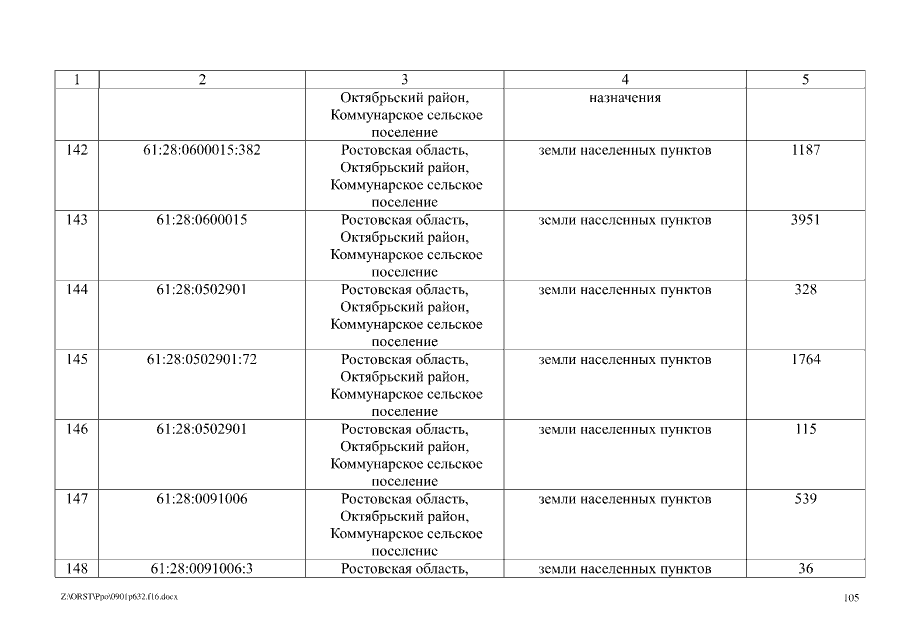 | 1 | 2 | 3 | 4 | 5 |
|---|---|---|---|---|
| | | Октябрьский район, Коммунарское сельское поселение | назначения | |
| 142 | 61:28:0600015:382 | Ростовская область, Октябрьский район, Коммунарское сельское поселение | земли населенных пунктов | 1187 |
| 143 | 61:28:0600015 | Ростовская область, Октябрьский район, Коммунарское сельское поселение | земли населенных пунктов | 3951 |
| 144 | 61:28:0502901 | Ростовская область, Октябрьский район, Коммунарское сельское поселение | земли населенных пунктов | 328 |
| 145 | 61:28:0502901:72 | Ростовская область, Октябрьский район, Коммунарское сельское поселение | земли населенных пунктов | 1764 |
| 146 | 61:28:0502901 | Ростовская область, Октябрьский район, Коммунарское сельское поселение | земли населенных пунктов | 115 |
| 147 | 61:28:0091006 | Ростовская область, Октябрьский район, Коммунарское сельское поселение | земли населенных пунктов | 539 |
| 148 | 61:28:0091006:3 | Ростовская область, | земли населенных пунктов | 36 |

Z:\ORST\Ppo\0901p632.f16.docx

105